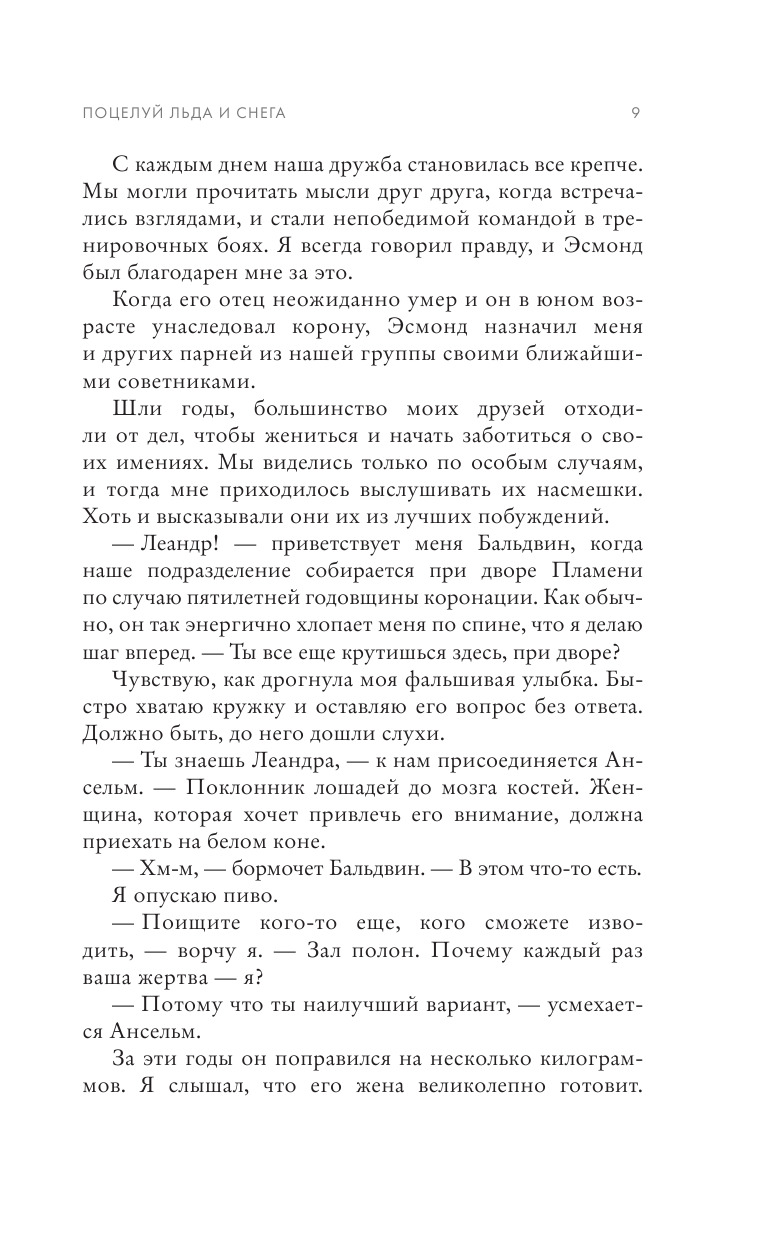 ПОЦЕЛУЙ ЛЬДА И СНЕГА 9

С каждым днем наша дружба становилась все крепче. Мы могли прочитать мысли друг друга, когда встречались взглядами, и стали непобедимой командой в тренировочных боях. Я всегда говорил правду, и Эсмонд был благодарен мне за это.

Когда его отец неожиданно умер и он в юном возрасте унаследовал корону, Эсмонд назначил меня и других парней из нашей группы своими ближайшими советниками.

Шли годы, большинство моих друзей отходили от дел, чтобы жениться и начать заботиться о своих имениях. Мы виделись только по особым случаям, и тогда мне приходилось выслушивать их насмешки. Хоть и высказывали они их из лучших побуждений.

— Леандр! — приветствует меня Бальдвин, когда наше подразделение собирается при дворе Пламени по случаю пятилетней годовщины коронации. Как обычно, он так энергично хлопает меня по спине, что я делаю шаг вперед. — Ты все еще крутишься здесь, при дворе?

Чувствую, как дрогнула моя фальшивая улыбка. Быстро хватаю кружку и оставляю его вопрос без ответа. Должно быть, до него дошли слухи.

— Ты знаешь Леандра, — к нам присоединяется Ансельм. — Поклонник лошадей до мозга костей. Женщина, которая хочет привлечь его внимание, должна приехать на белом коне.

— Хм-м, — бормочет Бальдвин. — В этом что-то есть.

Я опускаю пиво.

— Поищите кого-то еще, кого сможете изводить, — ворчу я. — Зал полон. Почему каждый раз ваша жертва — я?

— Потому что ты наилучший вариант, — усмехается Ансельм.

За эти годы он поправился на несколько килограммов. Я слышал, что его жена великолепно готовит.